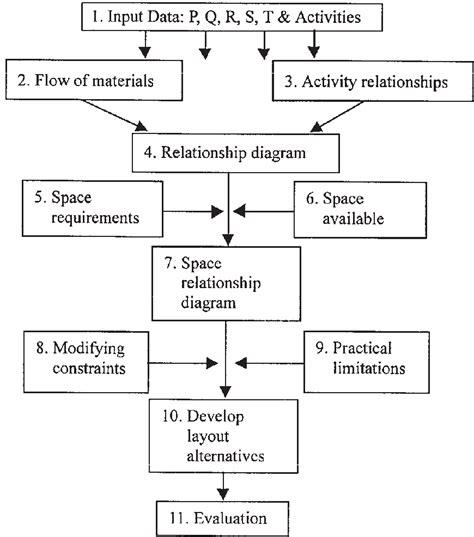 1. Input Data: P, Q, R, S, T & Activities

2. Flow of materials

3. Activity relationships

4. Relationship diagram

5. Space requirements

6. Space available

7. Space relationship diagram

8. Modifying constraints

9. Practical limitations

10. Develop layout alternatives

11. Evaluation